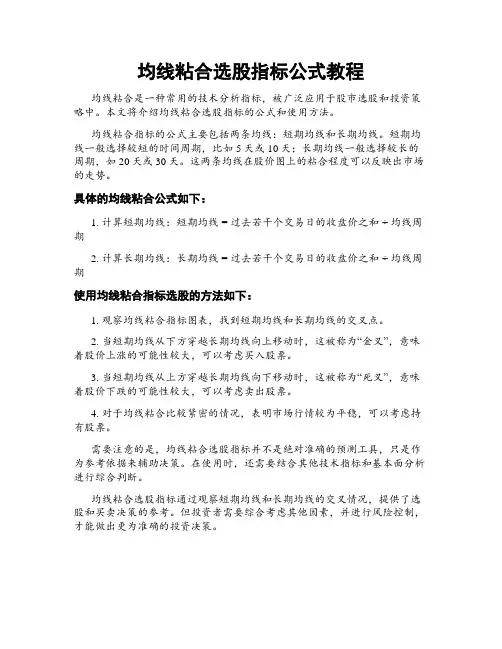 均线粘合选股指标公式教程

均线粘合是一种常用的技术分析指标，被广泛应用于股市选股和投资策略中。本文将介绍均线粘合选股指标的公式和使用方法。

均线粘合指标的公式主要包括两条均线：短期均线和长期均线。短期均线一般选择较短的时间周期，比如5天或10天；长期均线一般选择较长的周期，如20天或30天。这两条均线在股价图上的粘合程度可以反映出市场的走势。

具体的均线粘合公式如下：

1. 计算短期均线：短期均线 = 过去若干个交易日的收盘价之和 ÷ 均线周期

2. 计算长期均线：长期均线 = 过去若干个交易日的收盘价之和 ÷ 均线周期

使用均线粘合指标选股的方法如下：

1. 观察均线粘合指标图表，找到短期均线和长期均线的交叉点。

2. 当短期均线从下方穿越长期均线向上移动时，这被称为“金叉”，意味着股价上涨的可能性较大，可以考虑买入股票。

3. 当短期均线从上方穿越长期均线向下移动时，这被称为“死叉”，意味着股价下跌的可能性较大，可以考虑卖出股票。

4. 对于均线粘合比较紧密的情况，表明市场行情较为平稳，可以考虑持有股票。

需要注意的是，均线粘合选股指标并不是绝对准确的预测工具，只是作为参考依据来辅助决策。在使用时，还需要结合其他技术指标和基本面分析进行综合判断。

均线粘合选股指标通过观察短期均线和长期均线的交叉情况，提供了选股和买卖决策的参考。但投资者需要综合考虑其他因素，并进行风险控制，才能做出更为准确的投资决策。